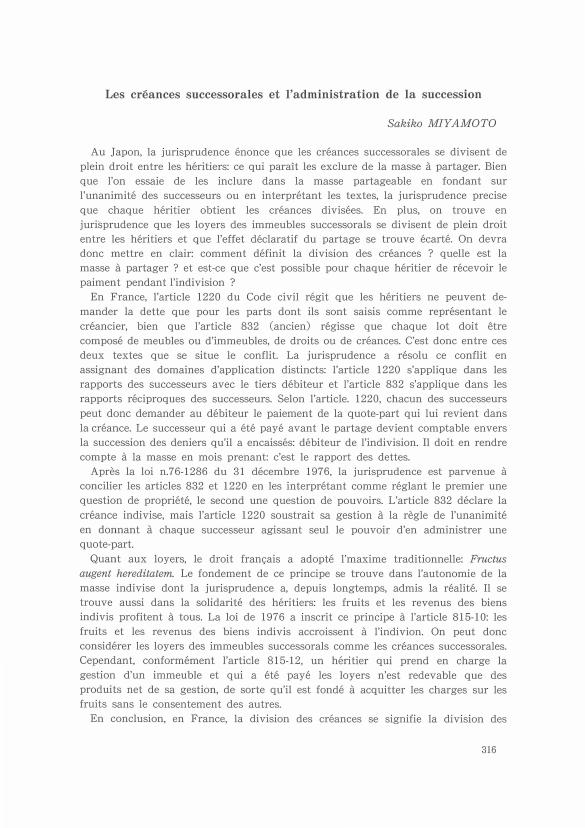 Les créances successorales et l'administration de la succession

Sakiko MIYAMOTO

Au Japon, la jurisprudence énonce que les créances successorales se divisent de plein droit entre les héritiers: ce qui paraît les exclure de la masse à partager. Bien que l'on essaie de les inclure dans la masse partageable en fondant sur l'unanimité des successeurs ou en interprétant les textes, la jurisprudence precise que chaque héritier obtient les créances divisées. En plus, on trouve en jurisprudence que les loyers des immeubles successorals se divisent de plein droit entre les héritiers et que l'effet déclaratif du partage se trouve écarté. On devra donc mettre en clair: comment définit la division des créances ? quelle est la masse à partager ? et est-ce que c'est possible pour chaque héritier de récevoir le paiment pendant l'indivision ?

En France, l'article 1220 du Code civil régit que les héritiers ne peuvent demander la dette que pour les parts dont ils sont saisis comme représentant le créancier, bien que l'article 832 (ancien) régisse que chaque lot doit être composé de meubles ou d'immeubles, de droits ou de créances. C'est donc entre ces deux textes que se situe le conflit. La jurisprudence a résolu ce conflit en assignant des domaines d'application distincts: l'article 1220 s'applique dans les rapports des successeurs avec le tiers débiteur et l'article 832 s'applique dans les rapports réciproques des successeurs. Selon l'article. 1220, chacun des successeurs peut donc demander au débiteur le paiement de la quote-part qui lui revient dans la créance. Le successeur qui a été payé avant le partage devient comptable envers la succession des deniers qu'il a encaissés: débiteur de l'indivision. Il doit en rendre compte à la masse en mois prenant: c'est le rapport des dettes.

Après la loi n.76-1286 du 31 décembre 1976, la jurisprudence est parvenue à concilier les articles 832 et 1220 en les interprétant comme réglant le premier une question de propriété, le second une question de pouvoirs. L'article 832 déclare la créance indivise, mais l'article 1220 soustrait sa gestion à la règle de l'unanimité en donnant à chaque successeur agissant seul le pouvoir d'en administrer une quote-part.

Quant aux loyers, le droit français a adopté l'maxime traditionnelle: Fructus augent hereditatem. Le fondement de ce principe se trouve dans l'autonomie de la masse indivise dont la jurisprudence a, depuis longtemps, admis la réalité. Il se trouve aussi dans la solidarité des héritiers: les fruits et les revenus des biens indivis profitent à tous. La loi de 1976 a inscrit ce principe à l'article 815-10: les fruits et les revenus des biens indivis accroissent à l'indivion. On peut donc considérer les loyers des immeubles successorals comme les créances successorales. Cependant, conformément l'article 815-12, un héritier qui prend en charge la gestion d'un immeuble et qui a été payé les loyers n'est redevable que des produits net de sa gestion, de sorte qu'il est fondé à acquitter les charges sur les fruits sans le consentement des autres.

En conclusion, en France, la division des créances se signifie la division des

316